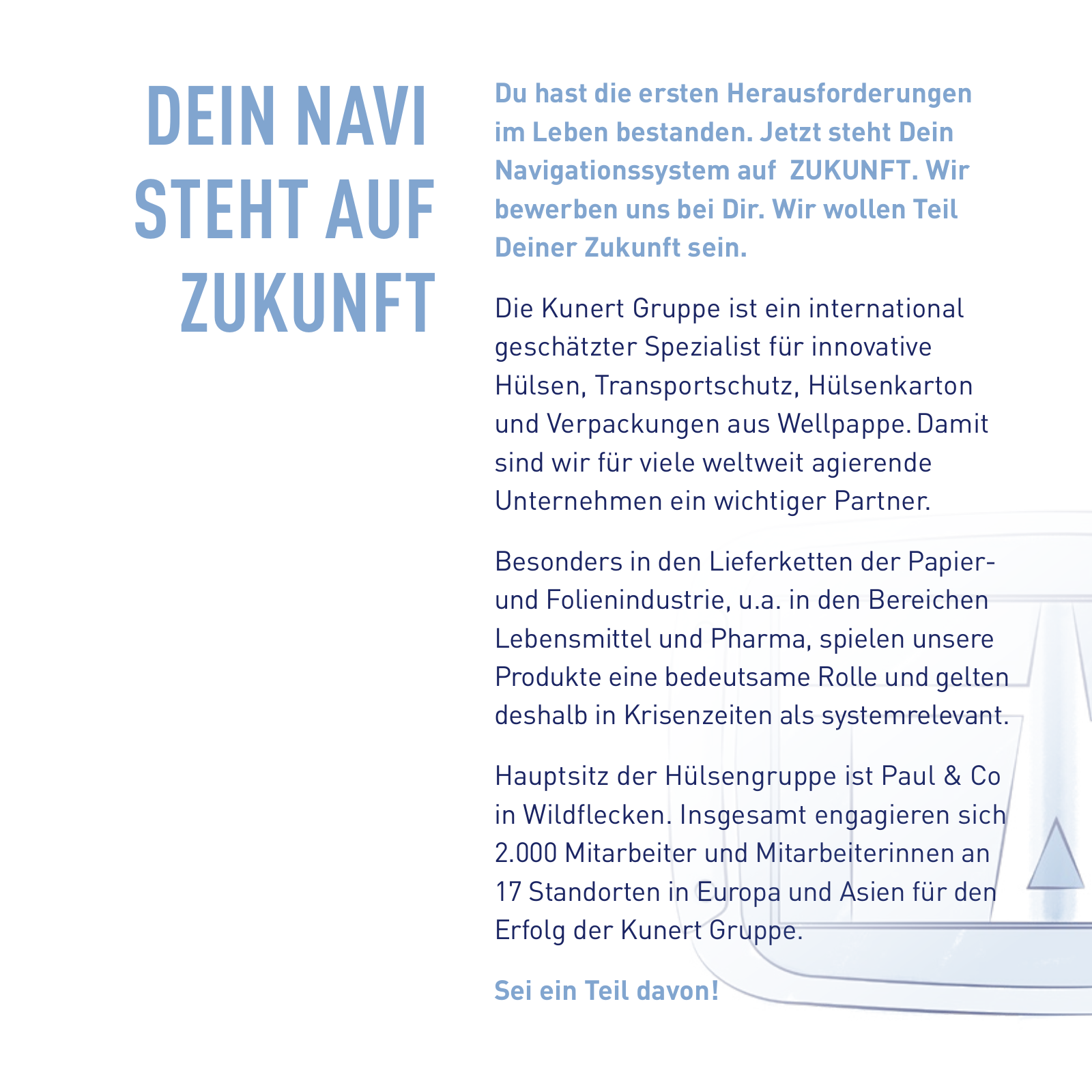 DEIN NAVI STEHT AUF ZUKUNFT

Du hast die ersten Herausforderungen im Leben bestanden. Jetzt steht Dein Navigationssystem auf ZUKUNFT. Wir bewerben uns bei Dir. Wir wollen Teil Deiner Zukunft sein.

Die Kunert Gruppe ist ein international geschätzter Spezialist für innovative Hülsen, Transportschutz, Hülsenkarton und Verpackungen aus Wellpappe. Damit sind wir für viele weltweit agierende Unternehmen ein wichtiger Partner.

Besonders in den Lieferketten der Papier- und Folienindustrie, u.a. in den Bereichen Lebensmittel und Pharma, spielen unsere Produkte eine bedeutsame Rolle und gelten deshalb in Krisenzeiten als systemrelevant.

Hauptsitz der Hülsengruppe ist Paul & Co in Wildflecken. Insgesamt engagieren sich 2.000 Mitarbeiter und Mitarbeiterinnen an 17 Standorten in Europa und Asien für den Erfolg der Kunert Gruppe.

Sei ein Teil davon!